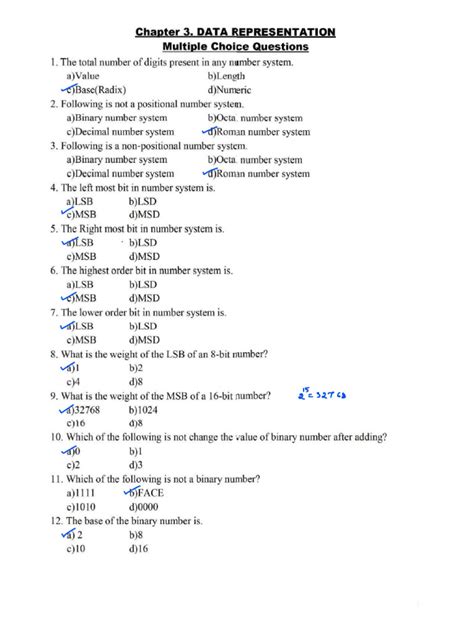 Chapter 3. DATA REPRESENTATION
Multiple Choice Questions

1. The total number of digits present in any number system.
a)Value b)Length
c)Base(Radix) d)Numeric

2. Following is not a positional number system.
a)Binary number system b)Octa. number system
c)Decimal number system d)Roman number system

3. Following is a non-positional number system.
a)Binary number system b)Octa. number system
c)Decimal number system d)Roman number system

4. The left most bit in number system is.
a)LSB b)LSD
c)MSB d)MSD

5. The Right most bit in number system is.
a)LSB b)LSD
c)MSB d)MSD

6. The highest order bit in number system is.
a)LSB b)LSD
c)MSB d)MSD

7. The lower order bit in number system is.
a)LSB b)LSD
c)MSB d)MSD

8. What is the weight of the LSB of an 8-bit number?
a)1 b)2
c)4 d)8

9. What is the weight of the MSB of a 16-bit number? $2^{15} = 32768$
a)32768 b)1024
c)16 d)8

10. Which of the following is not change the value of binary number after adding?
a)0 b)1
c)2 d)3

11. Which of the following is not a binary number?
a)1111 b)FACE
c)1010 d)0000

12. The base of the binary number is.
a) 2 b)8
c)10 d)16